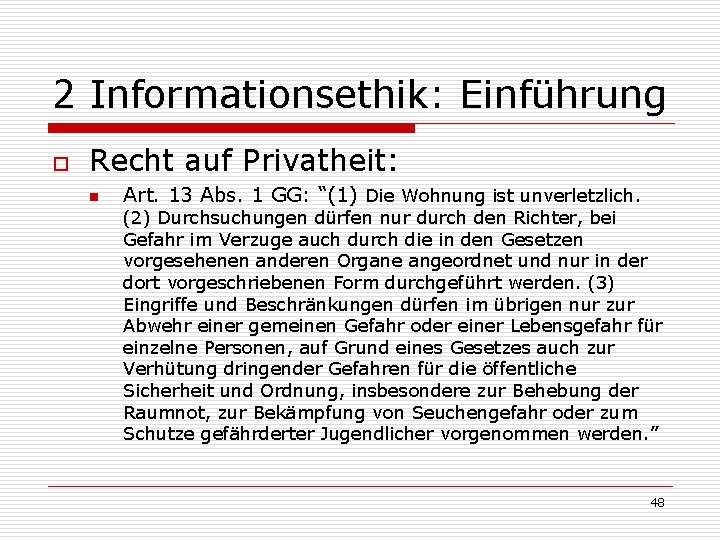 2 Informationsethik: Einführung

☐ Recht auf Privatheit:

• Art. 13 Abs. 1 GG: "(1) Die Wohnung ist unverletzlich. (2) Durchsuchungen dürfen nur durch den Richter, bei Gefahr im Verzuge auch durch die in den Gesetzen vorgesehenen anderen Organe angeordnet und nur in der dort vorgeschriebenen Form durchgeführt werden. (3) Eingriffe und Beschränkungen dürfen im übrigen nur zur Abwehr einer gemeinen Gefahr oder einer Lebensgefahr für einzelne Personen, auf Grund eines Gesetzes auch zur Verhütung dringender Gefahren für die öffentliche Sicherheit und Ordnung, insbesondere zur Behebung der Raumnot, zur Bekämpfung von Seuchengefahr oder zum Schutze gefährderter Jugendlicher vorgenommen werden."

48